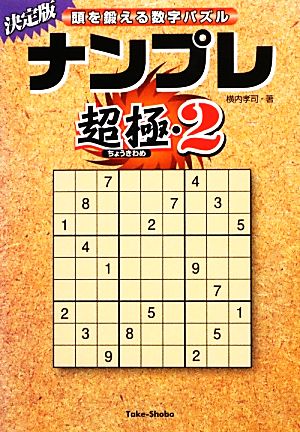 決定版

頭を鍛える数字パズル

ナンプレ

横内孝司・著

超極・2
ちょうきわめ

|   |   |   |   |   |   |   |   |   |
|---|---|---|---|---|---|---|---|---|
|   |   | 7 |   |   |   | 4 |   |   |
|   | 8 |   |   |   | 7 |   | 3 |   |
| 1 |   |   |   | 2 |   |   |   | 5 |
|   | 4 |   |   |   |   |   |   |   |
|   |   | 1 |   |   |   | 9 |   |   |
|   |   |   |   |   |   |   | 7 |   |
| 2 |   |   |   | 5 |   |   |   | 1 |
|   | 3 |   | 8 |   |   |   | 5 |   |
|   |   | 9 |   |   |   | 2 |   |   |

Take-Shobo